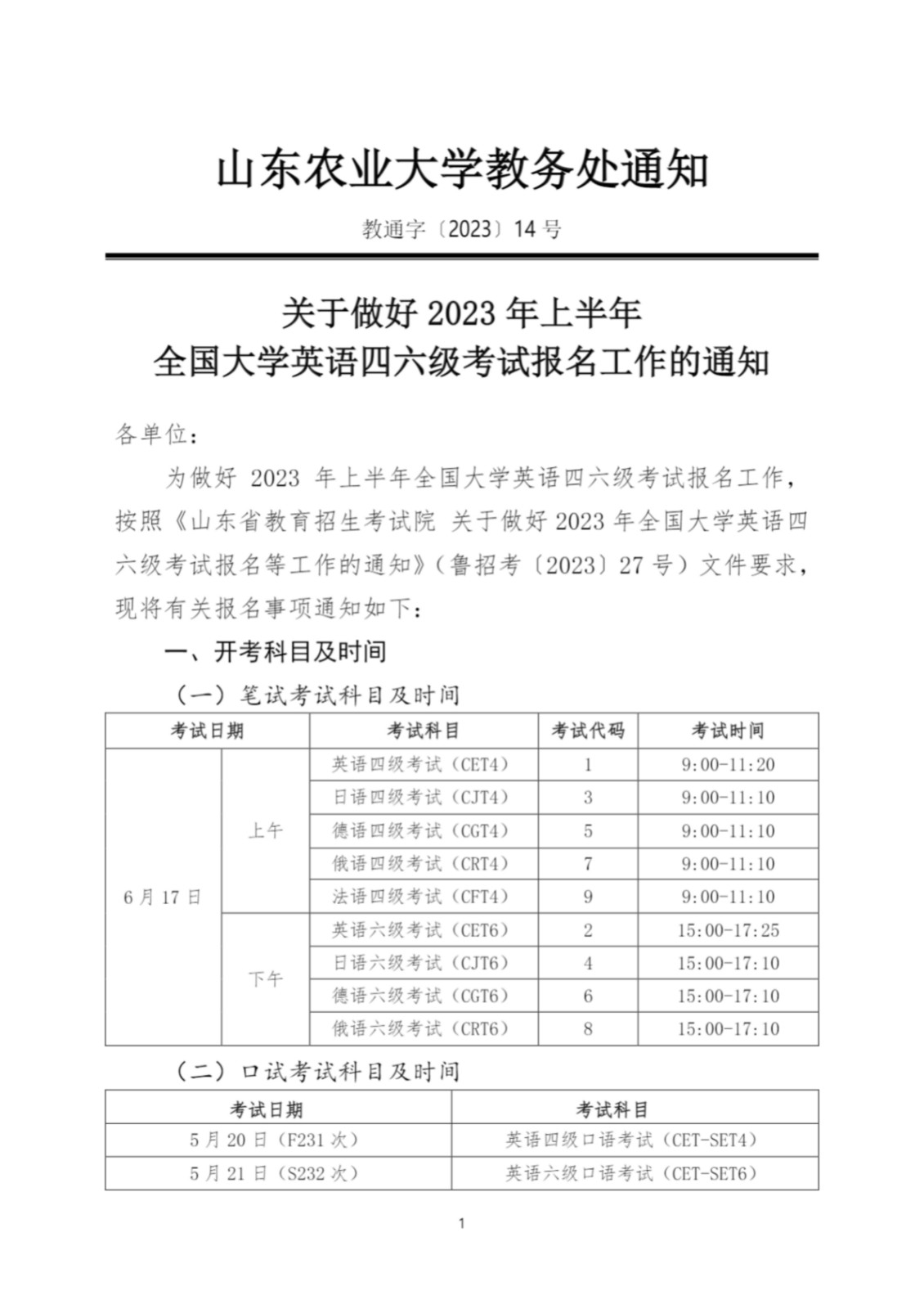 山东农业大学教务处通知

教通字〔2023〕14 号

关于做好 2023 年上半年
全国大学英语四六级考试报名工作的通知

各单位：

为做好 2023 年上半年全国大学英语四六级考试报名工作，按照《山东省教育招生考试院 关于做好 2023 年全国大学英语四六级考试报名等工作的通知》（鲁招考〔2023〕27 号）文件要求，现将有关报名事项通知如下：

一、开考科目及时间

（一）笔试考试科目及时间

| 考试日期 | | 考试科目 | 考试代码 | 考试时间 |
|---|---|---|---|---|
| 6 月 17 日 | 上午 | 英语四级考试（CET4） | 1 | 9:00-11:20 |
| | | 日语四级考试（CJT4） | 3 | 9:00-11:10 |
| | | 德语四级考试（CGT4） | 5 | 9:00-11:10 |
| | | 俄语四级考试（CRT4） | 7 | 9:00-11:10 |
| | | 法语四级考试（CFT4） | 9 | 9:00-11:10 |
| | 下午 | 英语六级考试（CET6） | 2 | 15:00-17:25 |
| | | 日语六级考试（CJT6） | 4 | 15:00-17:10 |
| | | 德语六级考试（CGT6） | 6 | 15:00-17:10 |
| | | 俄语六级考试（CRT6） | 8 | 15:00-17:10 |

（二）口试考试科目及时间

| 考试日期 | 考试科目 |
|---|---|
| 5 月 20 日（F231 次） | 英语四级口语考试（CET-SET4） |
| 5 月 21 日（S232 次） | 英语六级口语考试（CET-SET6） |

1